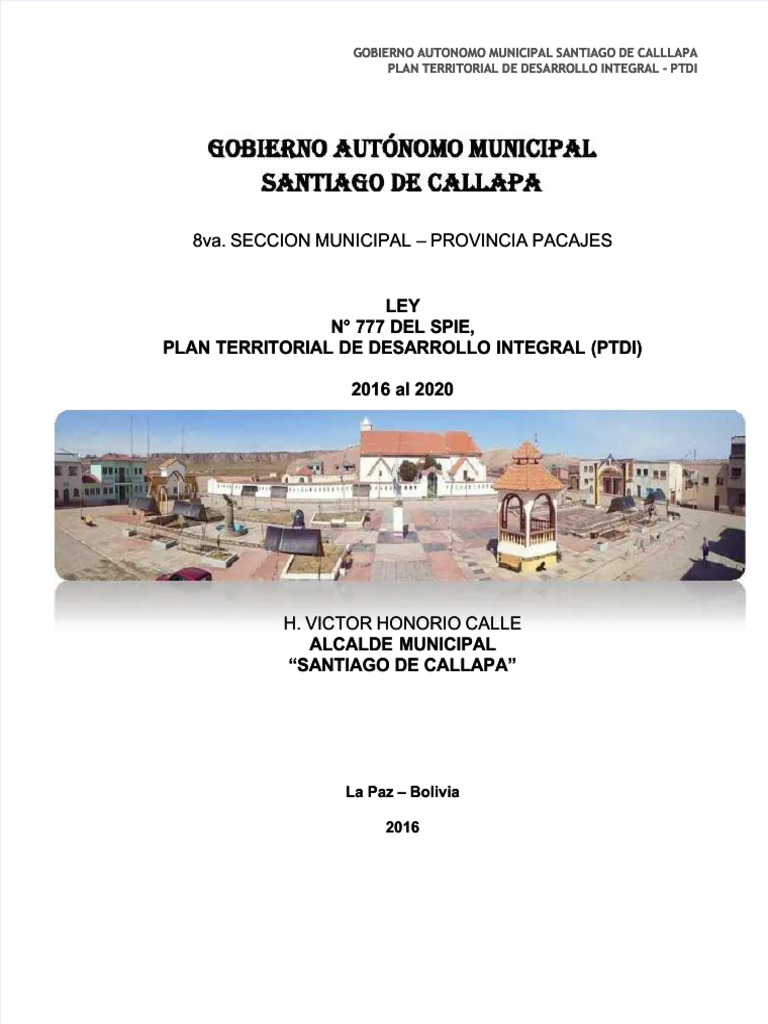 GOBIERNO AUTONOMO MUNICIPAL SANTIAGO DE CALLLAPA
PLAN TERRITORIAL DE DESARROLLO INTEGRAL - PTDI

GOBIERNO AUTÓNOMO MUNICIPAL
SANTIAGO DE CALLAPA

8va. SECCION MUNICIPAL – PROVINCIA PACAJES

LEY
N° 777 DEL SPIE,
PLAN TERRITORIAL DE DESARROLLO INTEGRAL (PTDI)

2016 al 2020

H. VICTOR HONORIO CALLE
ALCALDE MUNICIPAL
"SANTIAGO DE CALLAPA"

La Paz – Bolivia

2016